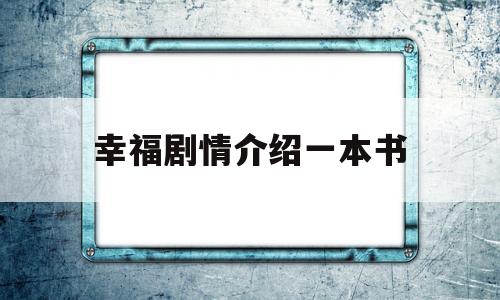 幸福剧情介绍一本书